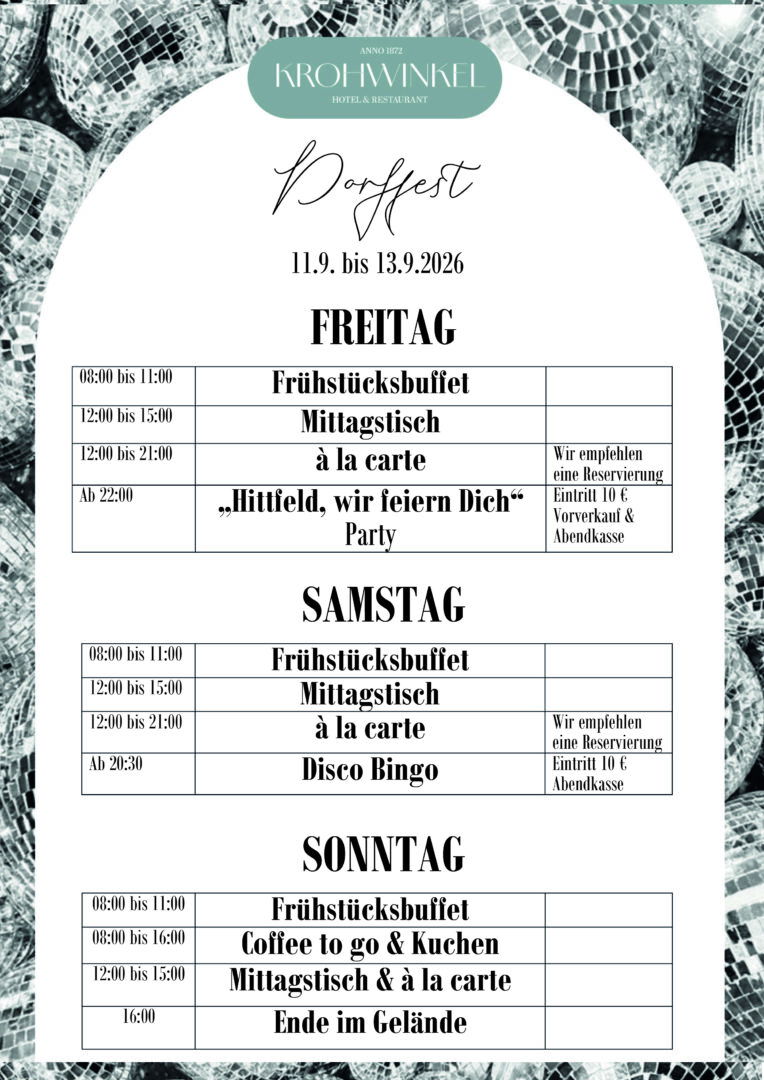 ANNO 1872
KROHWINKEL
HOTEL & RESTAURANT

Dorffest

11.9. bis 13.9.2026

FREITAG

| 08:00 bis 11:00 | Frühstücksbuffet | |
|---|---|---|
| 12:00 bis 15:00 | Mittagstisch | |
| 12:00 bis 21:00 | à la carte | Wir empfehlen eine Reservierung |
| Ab 22:00 | „Hittfeld, wir feiern Dich“ Party | Eintritt 10 € Vorverkauf & Abendkasse |

SAMSTAG

| 08:00 bis 11:00 | Frühstücksbuffet | |
|---|---|---|
| 12:00 bis 15:00 | Mittagstisch | |
| 12:00 bis 21:00 | à la carte | Wir empfehlen eine Reservierung |
| Ab 20:30 | Disco Bingo | Eintritt 10 € Abendkasse |

SONNTAG

| 08:00 bis 11:00 | Frühstücksbuffet | |
|---|---|---|
| 08:00 bis 16:00 | Coffee to go & Kuchen | |
| 12:00 bis 15:00 | Mittagstisch & à la carte | |
| 16:00 | Ende im Gelände | |